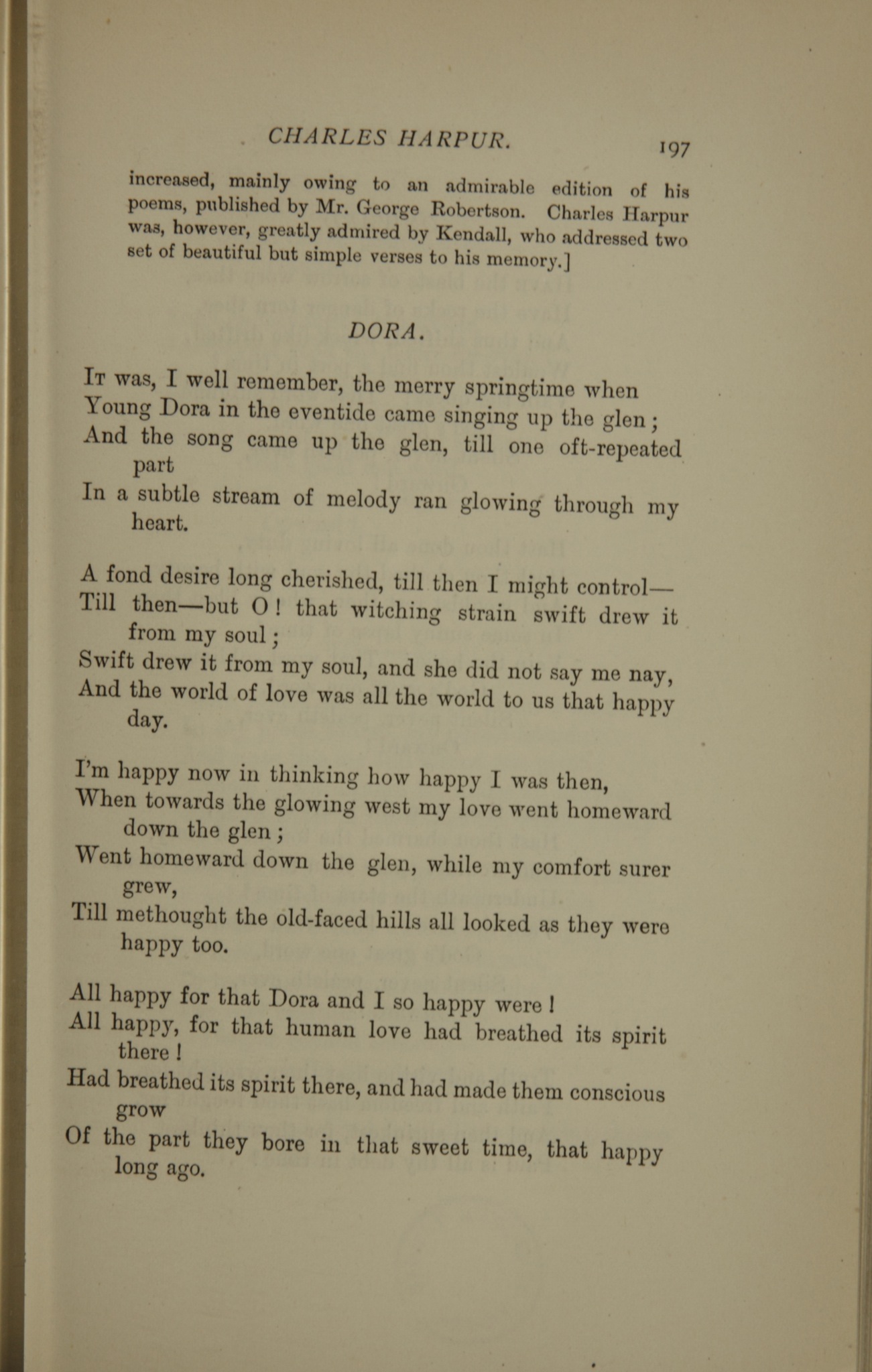 CHARLES HARPUR. 197

increased, mainly owing to an admirable edition of his poems, published by Mr. George Robertson. Charles Harpur was, however, greatly admired by Kendall, who addressed two set of beautiful but simple verses to his memory.]

DORA.

It was, I well remember, the merry springtime when
Young Dora in the eventide came singing up the glen;
And the song came up the glen, till one oft-repeated part
In a subtle stream of melody ran glowing through my heart.

A fond desire long cherished, till then I might control—
Till then—but O! that witching strain swift drew it from my soul;
Swift drew it from my soul, and she did not say me nay,
And the world of love was all the world to us that happy day.

I'm happy now in thinking how happy I was then,
When towards the glowing west my love went homeward down the glen;
Went homeward down the glen, while my comfort surer grew,
Till methought the old-faced hills all looked as they were happy too.

All happy for that Dora and I so happy were!
All happy, for that human love had breathed its spirit there!
Had breathed its spirit there, and had made them conscious grow
Of the part they bore in that sweet time, that happy long ago.